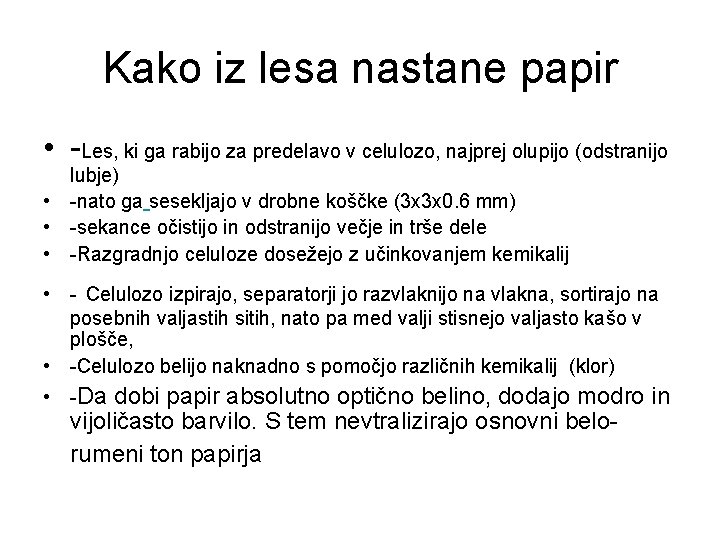 Kako iz lesa nastane papir

• -Les, ki ga rabijo za predelavo v celulozo, najprej olupijo (odstranijo lubje)
• -nato ga sesekljajo v drobne koščke (3x3x0.6 mm)
• -sekance očistijo in odstranijo večje in trše dele
• -Razgradnjo celuloze dosežejo z učinkovanjem kemikalij
• - Celulozo izpirajo, separatorji jo razvlaknijo na vlakna, sortirajo na posebnih valjastih sitih, nato pa med valji stisnejo valjasto kašo v plošče,
• -Celulozo belijo naknadno s pomočjo različnih kemikalij (klor)
• -Da dobi papir absolutno optično belino, dodajo modro in vijoličasto barvilo. S tem nevtralizirajo osnovni belo-rumeni ton papirja